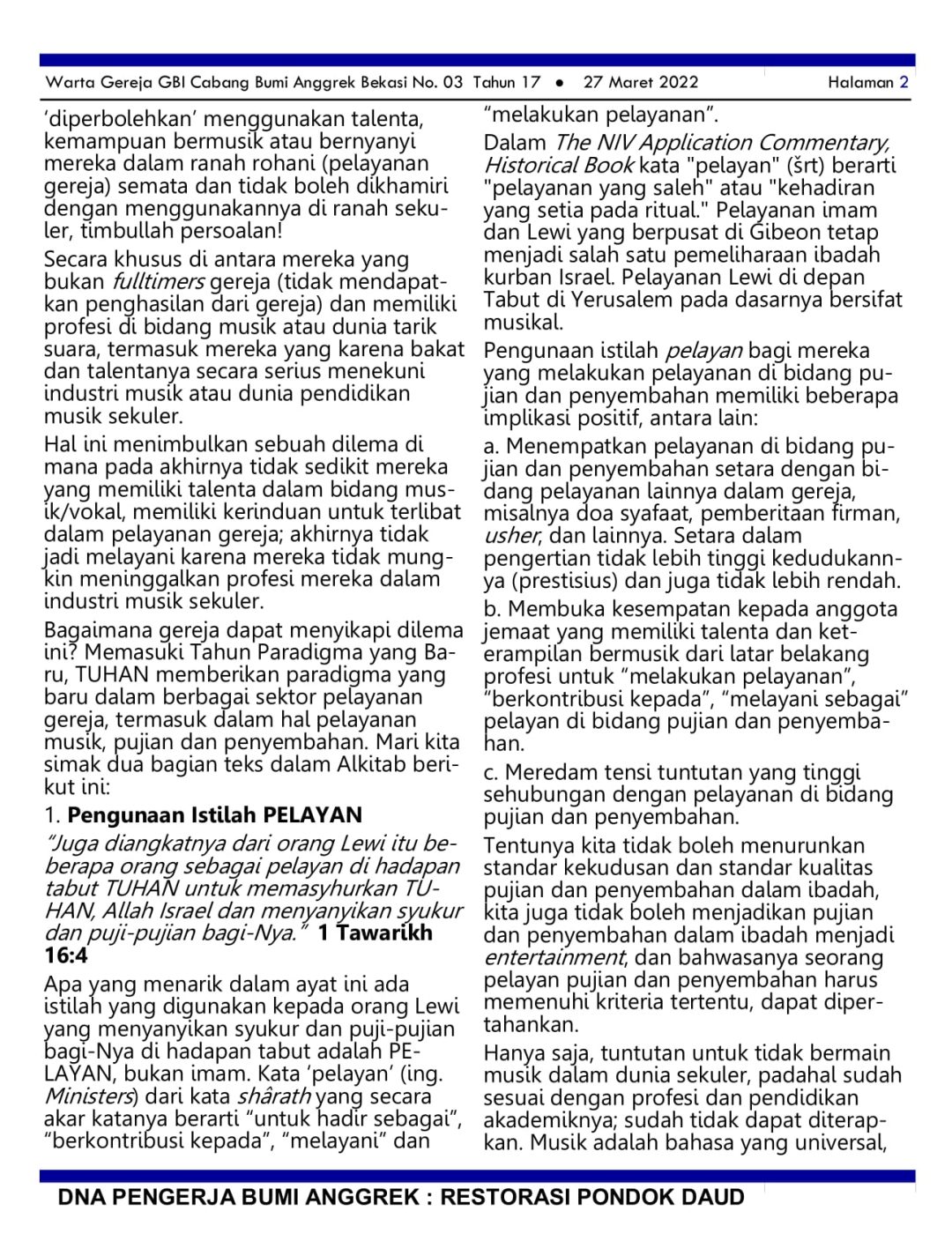 Warta Gereja GBI Cabang Bumi Anggrek Bekasi No. 03 Tahun 17 • 27 Maret 2022 Halaman 2

'diperbolehkan' menggunakan talenta, kemampuan bermusik atau bernyanyi mereka dalam ranah rohani (pelayanan gereja) semata dan tidak boleh dikhamiri dengan menggunakannya di ranah sekuler, timbullah persoalan!

Secara khusus di antara mereka yang bukan fulltimers gereja (tidak mendapatkan penghasilan dari gereja) dan memiliki profesi di bidang musik atau dunia tarik suara, termasuk mereka yang karena bakat dan talentanya secara serius menekuni industri musik atau dunia pendidikan musik sekuler.

Hal ini menimbulkan sebuah dilema di mana pada akhirnya tidak sedikit mereka yang memiliki talenta dalam bidang musik/vokal, memiliki kerinduan untuk terlibat dalam pelayanan gereja; akhirnya tidak jadi melayani karena mereka tidak mungkin meninggalkan profesi mereka dalam industri musik sekuler.

Bagaimana gereja dapat menyikapi dilema ini? Memasuki Tahun Paradigma yang Baru, TUHAN memberikan paradigma yang baru dalam berbagai sektor pelayanan gereja, termasuk dalam hal pelayanan musik, pujian dan penyembahan. Mari kita simak dua bagian teks dalam Alkitab berikut ini:

1. Pengunaan Istilah PELAYAN

"Juga diangkatnya dari orang Lewi itu beberapa orang sebagai pelayan di hadapan tabut TUHAN untuk memasyhurkan TUHAN, Allah Israel dan menyanyikan syukur dan puji-pujian bagi-Nya." 1 Tawarikh 16:4

Apa yang menarik dalam ayat ini ada istilah yang digunakan kepada orang Lewi yang menyanyikan syukur dan puji-pujian bagi-Nya di hadapan tabut adalah PELAYAN, bukan imam. Kata 'pelayan' (ing. Ministers) dari kata shârath yang secara akar katanya berarti "untuk hadir sebagai", "berkontribusi kepada", "melayani" dan "melakukan pelayanan".

Dalam The NIV Application Commentary, Historical Book kata "pelayan" (šrt) berarti "pelayanan yang saleh" atau "kehadiran yang setia pada ritual." Pelayanan imam dan Lewi yang berpusat di Gibeon tetap menjadi salah satu pemeliharaan ibadah kurban Israel. Pelayanan Lewi di depan Tabut di Yerusalem pada dasarnya bersifat musikal.

Pengunaan istilah pelayan bagi mereka yang melakukan pelayanan di bidang pujian dan penyembahan memiliki beberapa implikasi positif, antara lain:

a. Menempatkan pelayanan di bidang pujian dan penyembahan setara dengan bidang pelayanan lainnya dalam gereja, misalnya doa syafaat, pemberitaan firman, usher, dan lainnya. Setara dalam pengertian tidak lebih tinggi kedudukannya (prestisius) dan juga tidak lebih rendah.

b. Membuka kesempatan kepada anggota jemaat yang memiliki talenta dan keterampilan bermusik dari latar belakang profesi untuk "melakukan pelayanan", "berkontribusi kepada", "melayani sebagai" pelayan di bidang pujian dan penyembahan.

c. Meredam tensi tuntutan yang tinggi sehubungan dengan pelayanan di bidang pujian dan penyembahan.

Tentunya kita tidak boleh menurunkan standar kekudusan dan standar kualitas pujian dan penyembahan dalam ibadah, kita juga tidak boleh menjadikan pujian dan penyembahan dalam ibadah menjadi entertainment, dan bahwasanya seorang pelayan pujian dan penyembahan harus memenuhi kriteria tertentu, dapat dipertahankan.

Hanya saja, tuntutan untuk tidak bermain musik dalam dunia sekuler, padahal sudah sesuai dengan profesi dan pendidikan akademiknya; sudah tidak dapat diterapkan. Musik adalah bahasa yang universal,

DNA PENGERJA BUMI ANGGREK : RESTORASI PONDOK DAUD